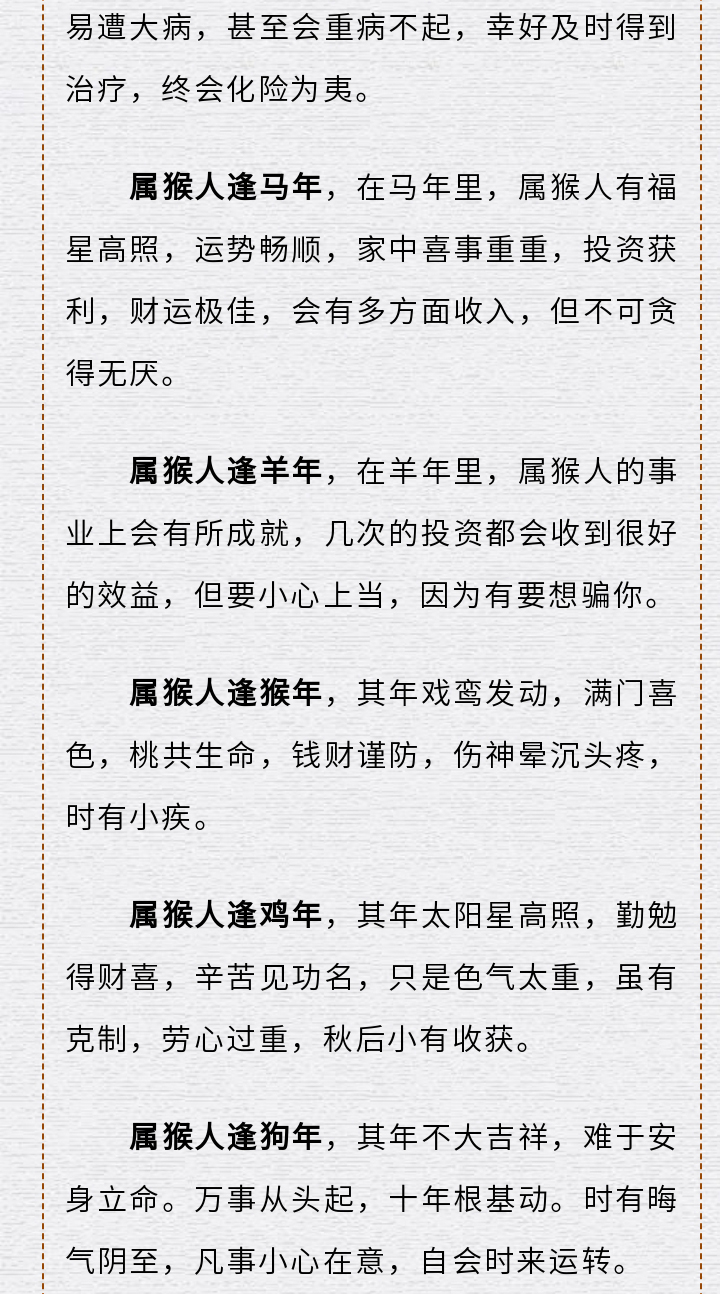 易遭大病，甚至会重病不起，幸好及时得到治疗，终会化险为夷。

属猴人逢马年，在马年里，属猴人有福星高照，运势畅顺，家中喜事重重，投资获利，财运极佳，会有多方面收入，但不可贪得无厌。

属猴人逢羊年，在羊年里，属猴人的事业上会有所成就，几次的投资都会收到很好的效益，但要小心上当，因为有要想骗你。

属猴人逢猴年，其年戏鸾发动，满门喜色，桃共生命，钱财谨防，伤神晕沉头疼，时有小疾。

属猴人逢鸡年，其年太阳星高照，勤勉得财喜，辛苦见功名，只是色气太重，虽有克制，劳心过重，秋后小有收获。

属猴人逢狗年，其年不大吉祥，难于安身立命。万事从头起，十年根基动。时有晦气阴至，凡事小心在意，自会时来运转。